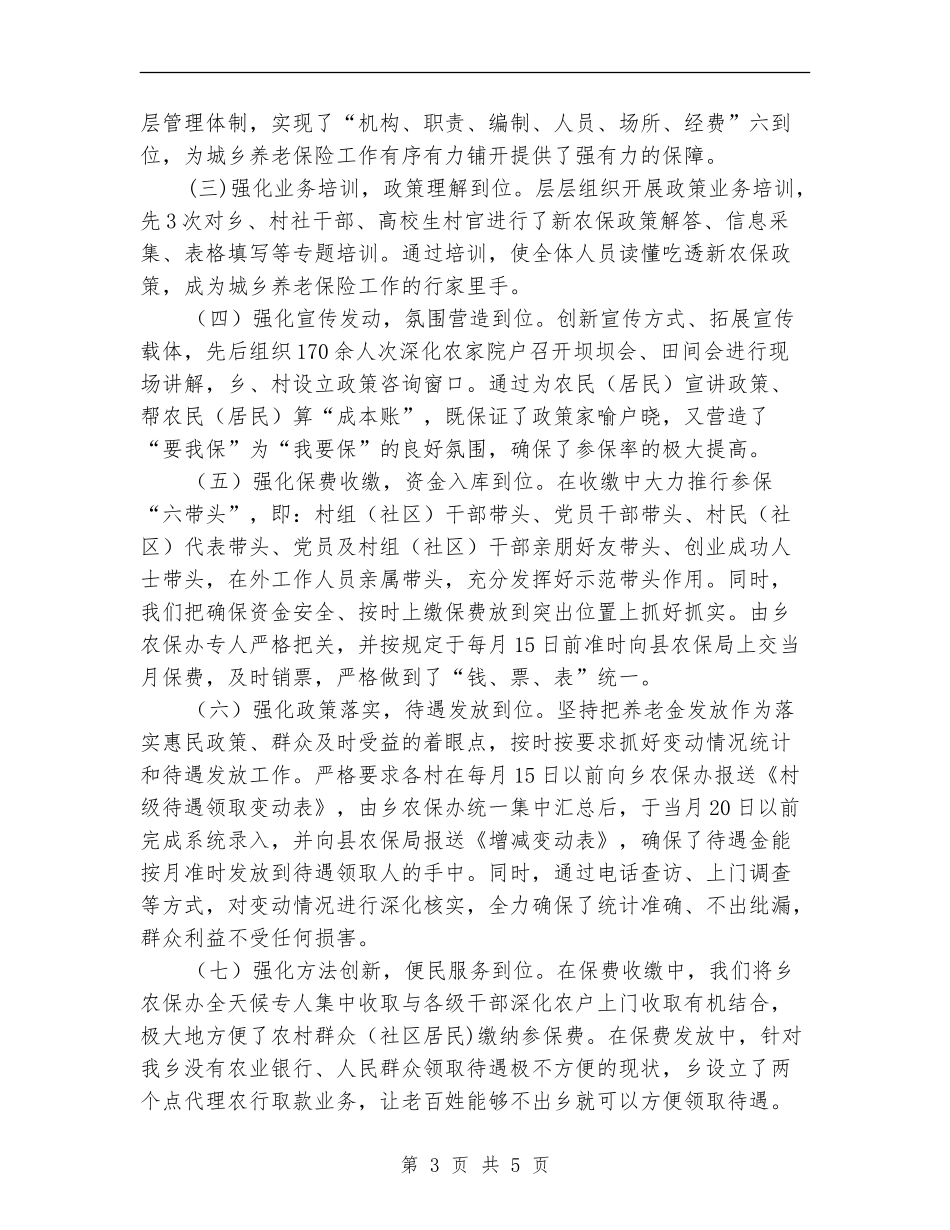 层管理体制，实现了“机构、职责、编制、人员、场所、经费”六到位，为城乡养老保险工作有序有力铺开提供了强有力的保障。

(三)强化业务培训，政策理解到位。层层组织开展政策业务培训，先3次对乡、村社干部、高校生村官进行了新农保政策解答、信息采集、表格填写等专题培训。通过培训，使全体人员读懂吃透新农保政策，成为城乡养老保险工作的行家里手。

（四）强化宣传发动，氛围营造到位。创新宣传方式、拓展宣传载体，先后组织170余人次深化农家院户召开坝坝会、田间会进行现场讲解，乡、村设立政策咨询窗口。通过为农民（居民）宣讲政策、帮农民（居民）算“成本账”，既保证了政策家喻户晓，又营造了“要我保”为“我要保”的良好氛围，确保了参保率的极大提高。

（五）强化保费收缴，资金入库到位。在收缴中大力推行参保“六带头”，即：村组（社区）干部带头、党员干部带头、村民（社区）代表带头、党员及村组（社区）干部亲朋好友带头、创业成功人士带头，在外工作人员亲属带头，充分发挥好示范带头作用。同时，我们把确保资金安全、按时上缴保费放到突出位置上抓好抓实。由乡农保办专人严格把关，并按规定于每月15日前准时向县农保局上交当月保费，及时销票，严格做到了“钱、票、表”统一。

（六）强化政策落实，待遇发放到位。坚持把养老金发放作为落实惠民政策、群众及时受益的着眼点，按时按要求抓好变动情况统计和待遇发放工作。严格要求各村在每月15日以前向乡农保办报送《村级待遇领取变动表》，由乡农保办统一集中汇总后，于当月20日以前完成系统录入，并向县农保局报送《增减变动表》，确保了待遇金能按月准时发放到待遇领取人的手中。同时，通过电话查访、上门调查等方式，对变动情况进行深化核实，全力确保了统计准确、不出纰漏，群众利益不受任何损害。

（七）强化方法创新，便民服务到位。在保费收缴中，我们将乡农保办全天候专人集中收取与各级干部深化农户上门收取有机结合，极大地方便了农村群众（社区居民)缴纳参保费。在保费发放中，针对我乡没有农业银行、人民群众领取待遇极不方便的现状，乡设立了两个点代理农行取款业务，让老百姓能够不出乡就可以方便领取待遇。

第 3 页 共 5 页